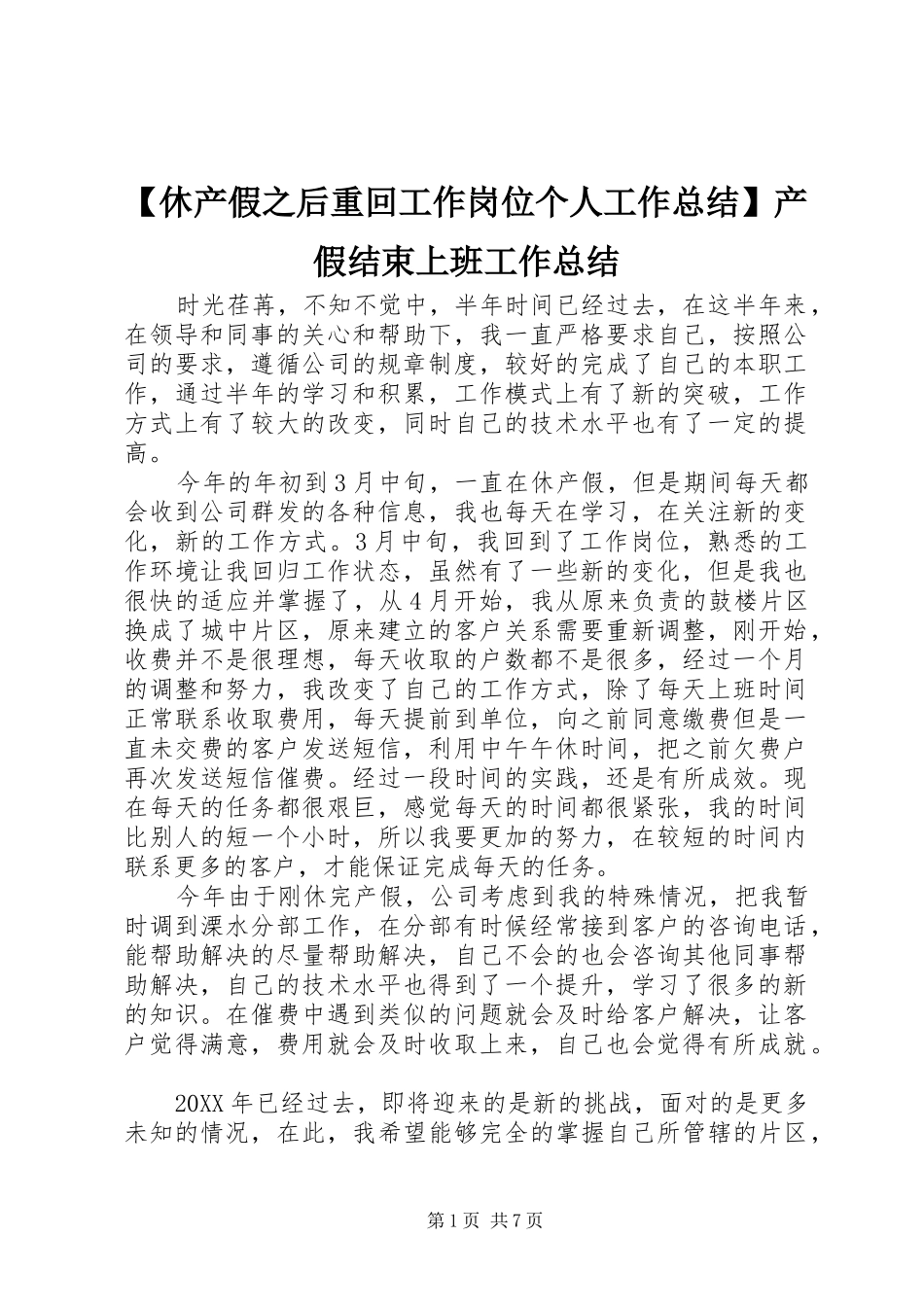 【休产假之后重回工作岗位个人工作总结】产假结束上班工作总结

时光荏苒，不知不觉中，半年时间已经过去，在这半年来，在领导和同事的关心和帮助下，我一直严格要求自己，按照公司的要求，遵循公司的规章制度，较好的完成了自己的本职工作，通过半年的学习和积累，工作模式上有了新的突破，工作方式上有了较大的改变，同时自己的技术水平也有了一定的提高。

今年的年初到3月中旬，一直在休产假，但是期间每天都会收到公司群发的各种信息，我也每天在学习，在关注新的变化，新的工作方式。3月中旬，我回到了工作岗位，熟悉的工作环境让我回归工作状态，虽然有了一些新的变化，但是我也很快的适应并掌握了，从4月开始，我从原来负责的鼓楼片区换成了城中片区，原来建立的客户关系需要重新调整，刚开始，收费并不是很理想，每天收取的户数都不是很多，经过一个月的调整和努力，我改变了自己的工作方式，除了每天上班时间正常联系收取费用，每天提前到单位，向之前同意缴费但是一直未交费的客户发送短信，利用中午午休时间，把之前欠费户再次发送短信催费。经过一段时间的实践，还是有所成效。现在每天的任务都很艰巨，感觉每天的时间都很紧张，我的时间比别人的短一个小时，所以我要更加的努力，在较短的时间内联系更多的客户，才能保证完成每天的任务。

今年由于刚休完产假，公司考虑到我的特殊情况，把我暂时调到溧水分部工作，在分部有时候经常接到客户的咨询电话，能帮助解决的尽量帮助解决，自己不会的也会咨询其他同事帮助解决，自己的技术水平也得到了一个提升，学习了很多的新的知识。在催费中遇到类似的问题就会及时给客户解决，让客户觉得满意，费用就会及时收取上来，自己也会觉得有所成就。

20XX年已经过去，即将迎来的是新的挑战，面对的是更多未知的情况，在此，我希望能够完全的掌握自己所管辖的片区，

第1页 共7页